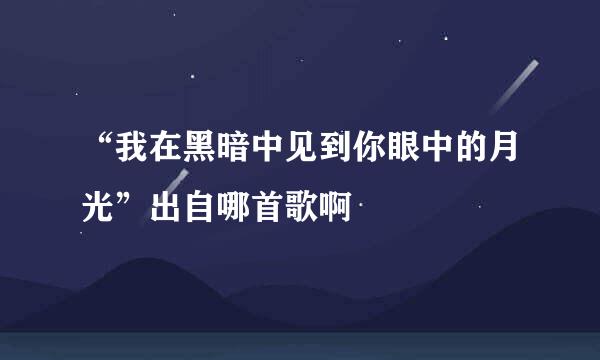 “我在黑暗中见到你眼中的月光”出自哪首歌啊